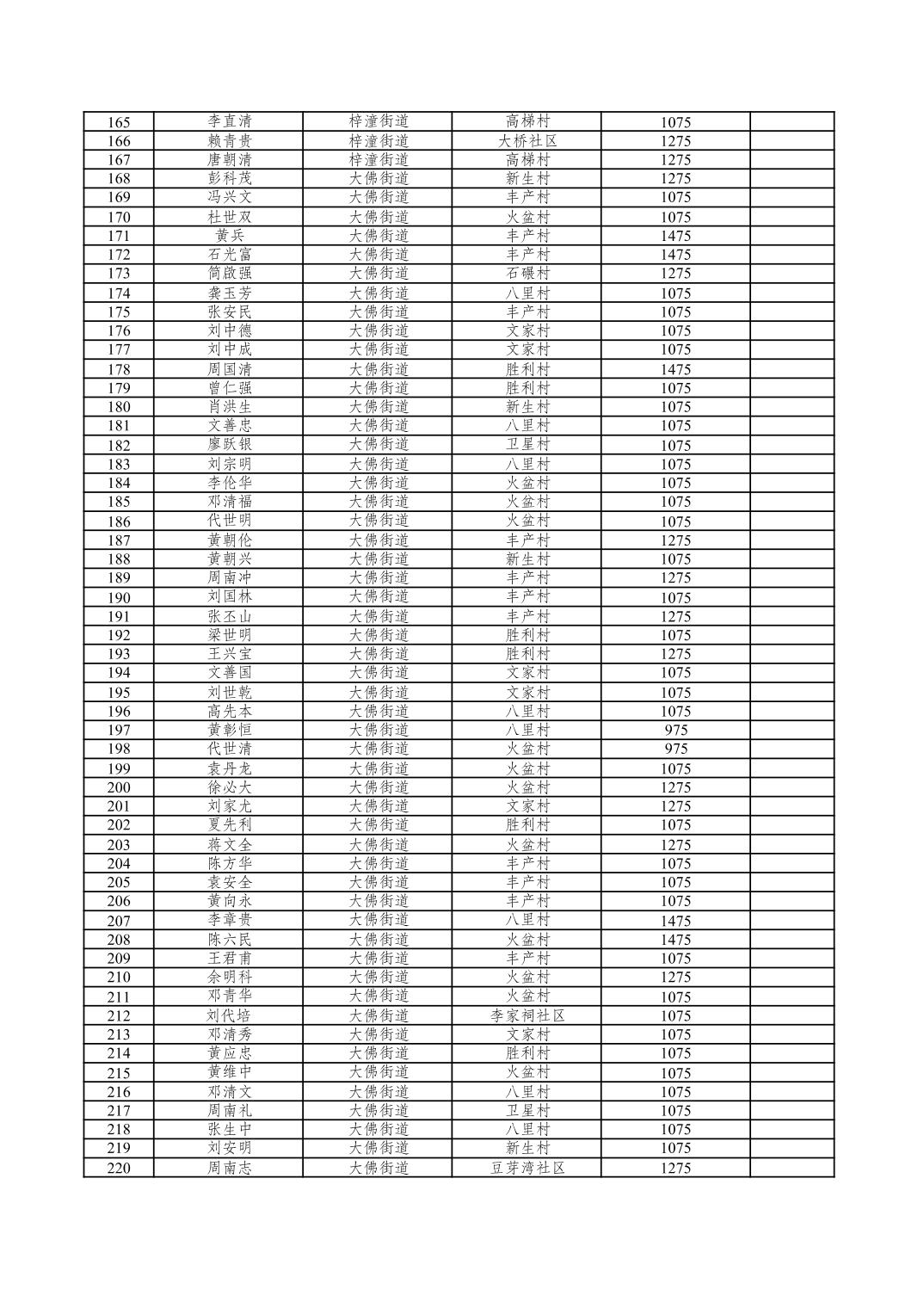 | 165 | 李直清 | 梓潼街道 | 高梯村 | 1075 | |
|---|---|---|---|---|---|
| 166 | 赖青贵 | 梓潼街道 | 大桥社区 | 1275 | |
| 167 | 唐朝清 | 梓潼街道 | 高梯村 | 1275 | |
| 168 | 彭科茂 | 大佛街道 | 新生村 | 1275 | |
| 169 | 冯兴文 | 大佛街道 | 丰产村 | 1075 | |
| 170 | 杜世双 | 大佛街道 | 火盆村 | 1075 | |
| 171 | 黄兵 | 大佛街道 | 丰产村 | 1475 | |
| 172 | 石光富 | 大佛街道 | 丰产村 | 1475 | |
| 173 | 简啟强 | 大佛街道 | 石碾村 | 1275 | |
| 174 | 龚玉芳 | 大佛街道 | 八里村 | 1075 | |
| 175 | 张安民 | 大佛街道 | 丰产村 | 1075 | |
| 176 | 刘中德 | 大佛街道 | 文家村 | 1075 | |
| 177 | 刘中成 | 大佛街道 | 文家村 | 1075 | |
| 178 | 周国清 | 大佛街道 | 胜利村 | 1475 | |
| 179 | 曾仁强 | 大佛街道 | 胜利村 | 1075 | |
| 180 | 肖洪生 | 大佛街道 | 新生村 | 1075 | |
| 181 | 文善忠 | 大佛街道 | 八里村 | 1075 | |
| 182 | 廖跃银 | 大佛街道 | 卫星村 | 1075 | |
| 183 | 刘宗明 | 大佛街道 | 八里村 | 1075 | |
| 184 | 李伦华 | 大佛街道 | 火盆村 | 1075 | |
| 185 | 邓清福 | 大佛街道 | 火盆村 | 1075 | |
| 186 | 代世明 | 大佛街道 | 火盆村 | 1075 | |
| 187 | 黄朝伦 | 大佛街道 | 丰产村 | 1275 | |
| 188 | 黄朝兴 | 大佛街道 | 新生村 | 1075 | |
| 189 | 周南冲 | 大佛街道 | 丰产村 | 1275 | |
| 190 | 刘国林 | 大佛街道 | 丰产村 | 1075 | |
| 191 | 张丕山 | 大佛街道 | 丰产村 | 1275 | |
| 192 | 梁世明 | 大佛街道 | 胜利村 | 1075 | |
| 193 | 王兴宝 | 大佛街道 | 胜利村 | 1275 | |
| 194 | 文善国 | 大佛街道 | 文家村 | 1075 | |
| 195 | 刘世乾 | 大佛街道 | 文家村 | 1075 | |
| 196 | 高先本 | 大佛街道 | 八里村 | 1075 | |
| 197 | 黄彰恒 | 大佛街道 | 八里村 | 975 | |
| 198 | 代世清 | 大佛街道 | 火盆村 | 975 | |
| 199 | 袁丹龙 | 大佛街道 | 火盆村 | 1075 | |
| 200 | 徐必大 | 大佛街道 | 火盆村 | 1275 | |
| 201 | 刘家尤 | 大佛街道 | 文家村 | 1275 | |
| 202 | 夏先利 | 大佛街道 | 胜利村 | 1075 | |
| 203 | 蒋文全 | 大佛街道 | 火盆村 | 1275 | |
| 204 | 陈方华 | 大佛街道 | 丰产村 | 1075 | |
| 205 | 袁安全 | 大佛街道 | 丰产村 | 1075 | |
| 206 | 黄向永 | 大佛街道 | 丰产村 | 1075 | |
| 207 | 李章贵 | 大佛街道 | 八里村 | 1475 | |
| 208 | 陈六民 | 大佛街道 | 火盆村 | 1475 | |
| 209 | 王君甫 | 大佛街道 | 丰产村 | 1075 | |
| 210 | 余明科 | 大佛街道 | 火盆村 | 1275 | |
| 211 | 邓青华 | 大佛街道 | 火盆村 | 1075 | |
| 212 | 刘代培 | 大佛街道 | 李家祠社区 | 1075 | |
| 213 | 邓清秀 | 大佛街道 | 文家村 | 1075 | |
| 214 | 黄应忠 | 大佛街道 | 胜利村 | 1075 | |
| 215 | 黄维中 | 大佛街道 | 火盆村 | 1075 | |
| 216 | 邓清文 | 大佛街道 | 八里村 | 1075 | |
| 217 | 周南礼 | 大佛街道 | 卫星村 | 1075 | |
| 218 | 张生中 | 大佛街道 | 八里村 | 1075 | |
| 219 | 刘安明 | 大佛街道 | 新生村 | 1075 | |
| 220 | 周南志 | 大佛街道 | 豆芽湾社区 | 1275 | |